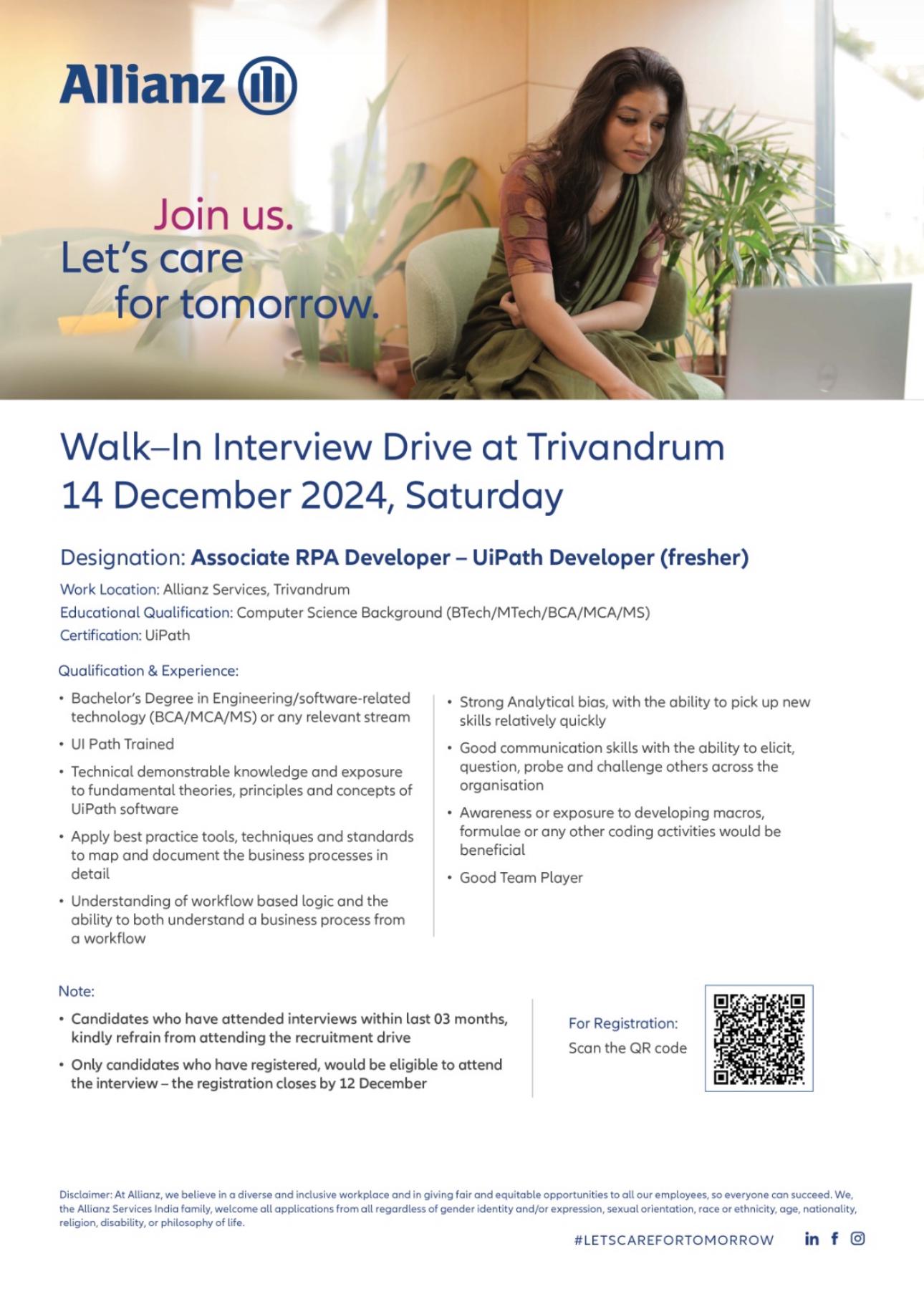 Allianz

Join us.
Let's care
for tomorrow.

Walk–In Interview Drive at Trivandrum
14 December 2024, Saturday

Designation: Associate RPA Developer – UiPath Developer (fresher)

Work Location: Allianz Services, Trivandrum
Educational Qualification: Computer Science Background (BTech/MTech/BCA/MCA/MS)
Certification: UiPath

Qualification & Experience:

• Bachelor's Degree in Engineering/software-related technology (BCA/MCA/MS) or any relevant stream
• UI Path Trained
• Technical demonstrable knowledge and exposure to fundamental theories, principles and concepts of UiPath software
• Apply best practice tools, techniques and standards to map and document the business processes in detail
• Understanding of workflow based logic and the ability to both understand a business process from a workflow

• Strong Analytical bias, with the ability to pick up new skills relatively quickly
• Good communication skills with the ability to elicit, question, probe and challenge others across the organisation
• Awareness or exposure to developing macros, formulae or any other coding activities would be beneficial
• Good Team Player

Note:
• Candidates who have attended interviews within last 03 months, kindly refrain from attending the recruitment drive
• Only candidates who have registered, would be eligible to attend the interview – the registration closes by 12 December

For Registration:
Scan the QR code

Disclaimer: At Allianz, we believe in a diverse and inclusive workplace and in giving fair and equitable opportunities to all our employees, so everyone can succeed. We, the Allianz Services India family, welcome all applications from all regardless of gender identity and/or expression, sexual orientation, race or ethnicity, age, nationality, religion, disability, or philosophy of life.

#LETSCAREFORTOMORROW